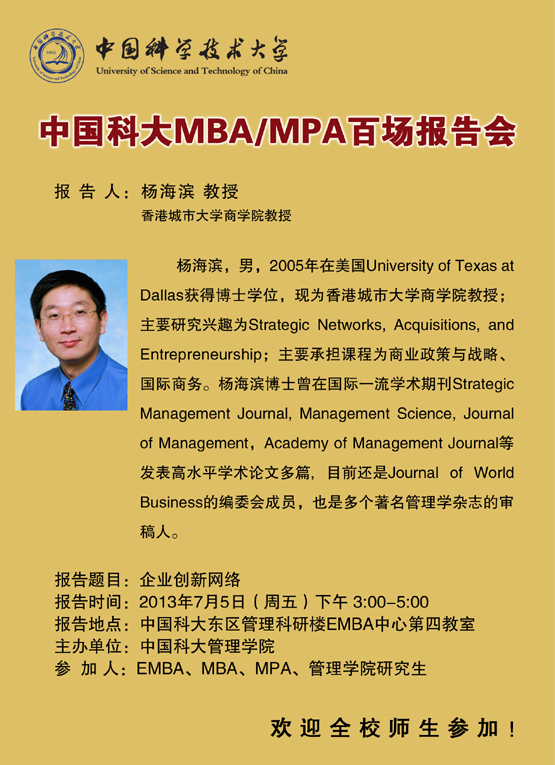 中国科学技术大学
University of Science and Technology of China

中国科大MBA/MPA百场报告会

报 告 人：杨海滨 教授
香港城市大学商学院教授

杨海滨，男，2005年在美国University of Texas at Dallas获得博士学位，现为香港城市大学商学院教授；主要研究兴趣为Strategic Networks, Acquisitions, and Entrepreneurship；主要承担课程为商业政策与战略、国际商务。杨海滨博士曾在国际一流学术期刊Strategic Management Journal, Management Science, Journal of Management，Academy of Management Journal等发表高水平学术论文多篇，目前还是Journal of World Business的编委会成员，也是多个著名管理学杂志的审稿人。

报告题目：企业创新网络
报告时间：2013年7月5日（周五）下午 3:00–5:00
报告地点：中国科大东区管理科研楼EMBA中心第四教室
主办单位：中国科大管理学院
参 加 人：EMBA、MBA、MPA、管理学院研究生

欢迎全校师生参加！